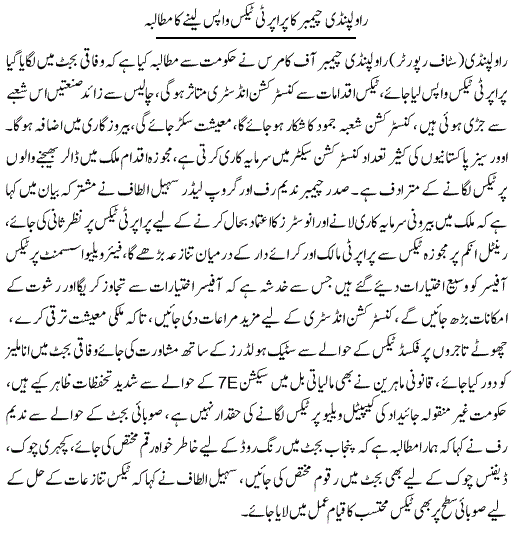 راولپنڈی چیمبر کا پراپرٹی ٹیکس واپس لینے کا مطالبہ

راولپنڈی (سٹاف رپورٹر) راولپنڈی چیمبر آف کامرس نے حکومت سے مطالبہ کیا ہے کہ وفاقی بجٹ میں لگایا گیا پراپرٹی ٹیکس واپس لیا جائے، ٹیکس اقدامات سے کنسٹرکشن انڈسٹری متاثر ہوگی، چالیس سے زائد صنعتیں اس شعبے سے جڑی ہوئی ہیں، کنسٹرکشن شعبہ جمود کا شکار ہو جائے گا، معیشت سکڑ جائے گی، بیروزگاری میں اضافہ ہوگا۔ اوور سیز پاکستانیوں کی کثیر تعداد کنسٹرکشن سیکٹر میں سرمایہ کاری کرتی ہے، مجوزہ اقدام ملک میں ڈالر بھیجنے والوں پر ٹیکس لگانے کے مترادف ہے۔ صدر چیمبر ندیم رف اور گروپ لیڈر سہیل الطاف نے مشترکہ بیان میں کہا ہے کہ ملک میں بیرونی سرمایہ کاری لانے اور انوسٹرز کا اعتماد بحال کرنے کے لیے پراپرٹی ٹیکس پر نظر ثانی کی جائے، رینٹل انکم پر مجوزہ ٹیکس سے پراپرٹی مالک اور کرائے دار کے درمیان تنازعہ بڑھے گا، فیئر ویلیو اسسمنٹ پر ٹیکس آفیسر کو وسیع اختیارات دیئے گئے ہیں جس سے خدشہ ہے کہ آفیسر اختیارات سے تجاوز کریگا اور رشوت کے امکانات بڑھ جائیں گے، کنسٹرکشن انڈسٹری کے لیے مزید مراعات دی جائیں، تاکہ ملکی معیشت ترقی کرے، چھوٹے تاجروں پر فکسڈ ٹیکس کے حوالے سے سٹیک ہولڈرز کے ساتھ مشاورت کی جائے وفاقی بجٹ میں انا ملیز کو دور کیا جائے، قانونی ماہرین نے بھی مالیاتی بل میں سیکشن 7E کے حوالے سے شدید تحفظات ظاہر کیے ہیں، حکومت غیر منقولہ جائیداد کی کیپیٹل ویلیو پر ٹیکس لگانے کی حقدار نہیں ہے، صوبائی بجٹ کے حوالے سے ندیم رف نے کہا کہ ہمارا مطالبہ ہے کہ پنجاب بجٹ میں رنگ روڈ کے لیے خاطر خواہ رقم مختص کی جائے، کچہری چوک، ڈیفنس چوک کے لیے بھی بجٹ میں رقوم مختص کی جائیں، سہیل الطاف نے کہا کہ ٹیکس تنازعات کے حل کے لیے صوبائی سطح پر بھی ٹیکس محتسب کا قیام عمل میں لایا جائے۔